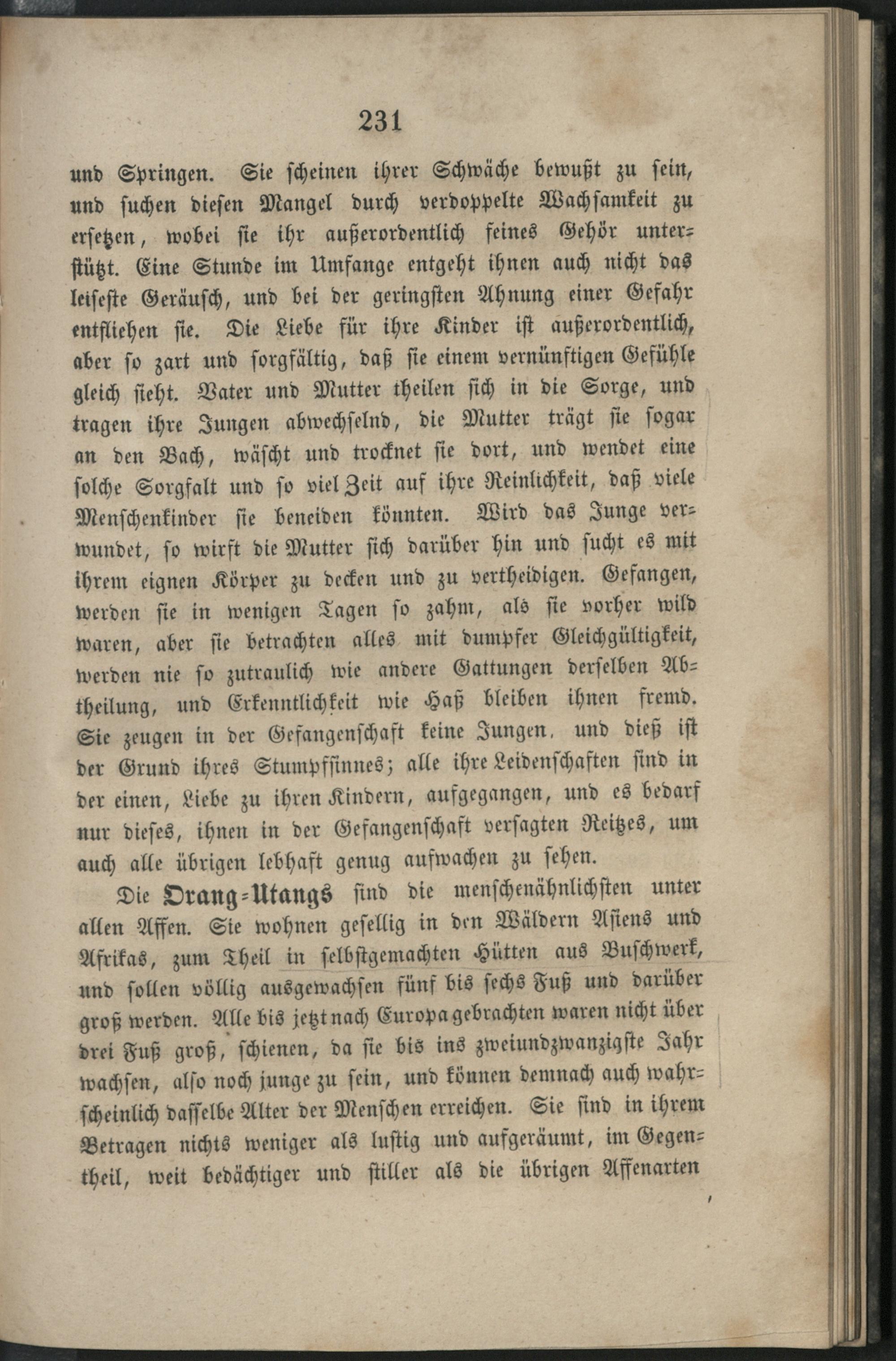 231

und Springen. Sie scheinen ihrer Schwäche bewußt zu sein, und suchen diesen Mangel durch verdoppelte Wachsamkeit zu ersetzen, wobei sie ihr außerordentlich feines Gehör unterstützt. Eine Stunde im Umfange entgeht ihnen auch nicht das leiseste Geräusch, und bei der geringsten Ahnung einer Gefahr entfliehen sie. Die Liebe für ihre Kinder ist außerordentlich, aber so zart und sorgfältig, daß sie einem vernünftigen Gefühle gleich sieht. Vater und Mutter theilen sich in die Sorge, und tragen ihre Jungen abwechselnd, die Mutter trägt sie sogar an den Bach, wäscht und trocknet sie dort, und wendet eine solche Sorgfalt und so viel Zeit auf ihre Reinlichkeit, daß viele Menschenkinder sie beneiden könnten. Wird das Junge verwundet, so wirft die Mutter sich darüber hin und sucht es mit ihrem eignen Körper zu decken und zu vertheidigen. Gefangen, werden sie in wenigen Tagen so zahm, als sie vorher wild waren, aber sie betrachten alles mit dumpfer Gleichgültigkeit, werden nie so zutraulich wie andere Gattungen derselben Abtheilung, und Erkenntlichkeit wie Haß bleiben ihnen fremd. Sie zeugen in der Gefangenschaft keine Jungen, und dieß ist der Grund ihres Stumpfsinnes; alle ihre Leidenschaften sind in der einen, Liebe zu ihren Kindern, aufgegangen, und es bedarf nur dieses, ihnen in der Gefangenschaft versagten Reitzes, um auch alle übrigen lebhaft genug aufwachen zu sehen.

Die Orang-Utangs sind die menschenähnlichsten unter allen Affen. Sie wohnen gesellig in den Wäldern Asiens und Afrikas, zum Theil in selbstgemachten Hütten aus Buschwerk, und sollen völlig ausgewachsen fünf bis sechs Fuß und darüber groß werden. Alle bis jetzt nach Europa gebrachten waren nicht über drei Fuß groß, schienen, da sie bis ins zweiundzwanzigste Jahr wachsen, also noch junge zu sein, und können demnach auch wahrscheinlich dasselbe Alter der Menschen erreichen. Sie sind in ihrem Betragen nichts weniger als lustig und aufgeräumt, im Gegentheil, weit bedächtiger und stiller als die übrigen Affenarten